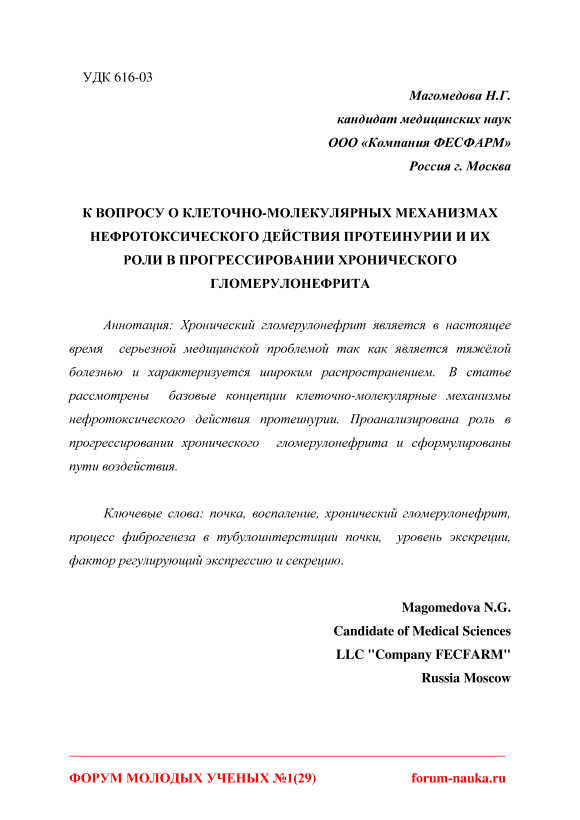 УДК 616-03

Магомедова Н.Г.
кандидат медицинских наук
ООО «Компания ФЕСФАРМ»
Россия г. Москва

К ВОПРОСУ О КЛЕТОЧНО-МОЛЕКУЛЯРНЫХ МЕХАНИЗМАХ НЕФРОТОКСИЧЕСКОГО ДЕЙСТВИЯ ПРОТЕИНУРИИ И ИХ РОЛИ В ПРОГРЕССИРОВАНИИ ХРОНИЧЕСКОГО ГЛОМЕРУЛОНЕФРИТА

Аннотация: Хронический гломерулонефрит является в настоящее время серьезной медицинской проблемой так как является тяжёлой болезнью и характеризуется широким распространением. В статье рассмотрены базовые концепции клеточно-молекулярные механизмы нефротоксического действия протеинурии. Проанализирована роль в прогрессировании хронического гломерулонефрита и сформулированы пути воздействия.

Ключевые слова: почка, воспаление, хронический гломерулонефрит, процесс фиброгенеза в тубулоинтерстиции почки, уровень экскреции, фактор регулирующий экспрессию и секрецию.

Magomedova N.G.
Candidate of Medical Sciences
LLC "Company FECFARM"
Russia Moscow

ФОРУМ МОЛОДЫХ УЧЕНЫХ №1(29)
forum-nauka.ru